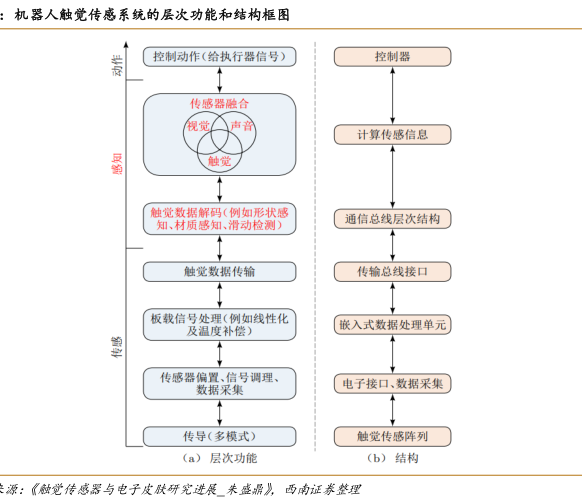 ：机器人触觉传感系统的层次功能和结构框图

动作

感知

传感

控制动作（给执行器信号）

传感器融合

视觉

声音

触觉

触觉数据解码（例如形状感知、材质感知、滑动检测）

触觉数据传输

板载信号处理（例如线性化及温度补偿）

传感器偏置、信号调理、数据采集

传导（多模式）

（a） 层次功能

控制器

计算传感信息

通信总线层次结构

传输总线接口

嵌入式数据处理单元

电子接口、数据采集

触觉传感阵列

（b） 结构

来源：《触觉传感器与电子皮肤研究进展_朱盛鼎》，西南证券整理